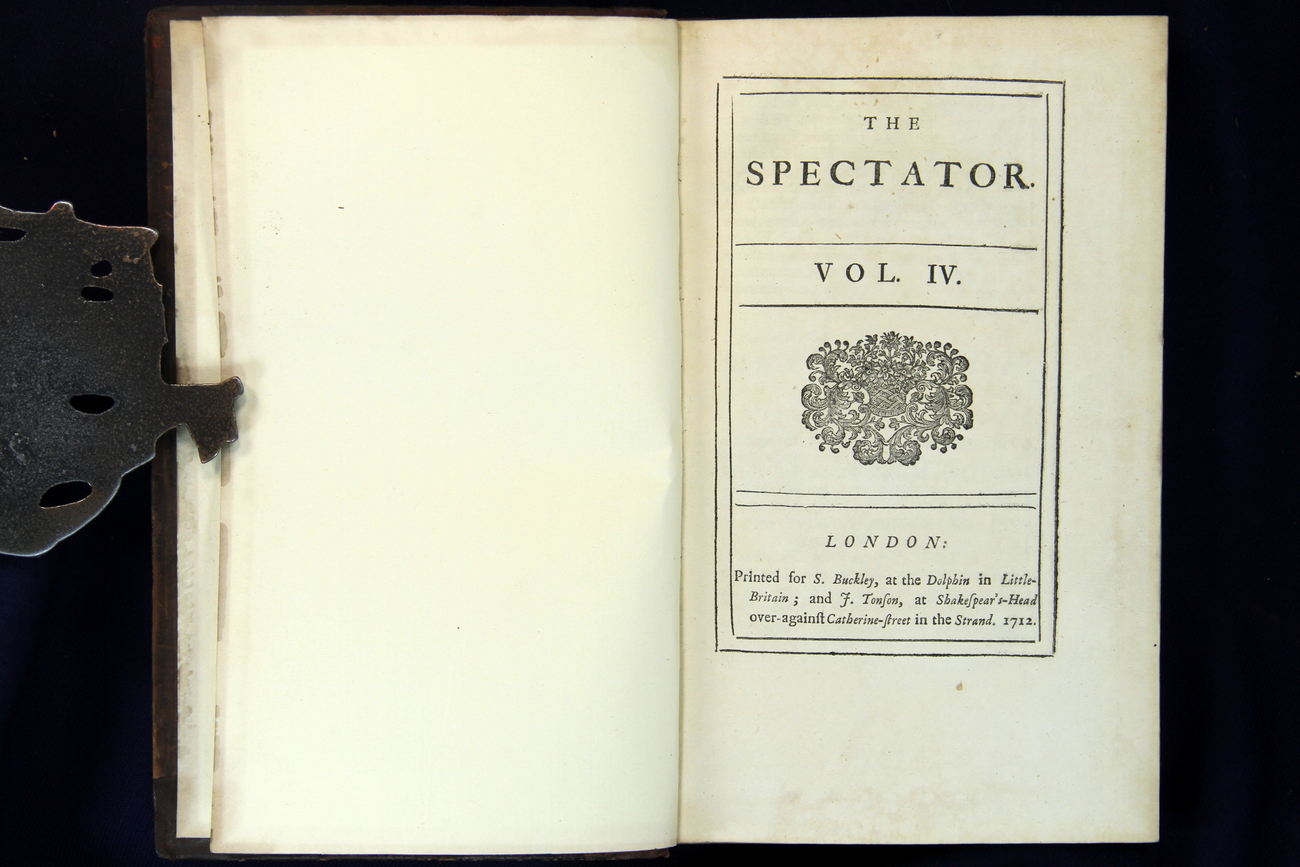 THE

SPECTATOR.

VOL. IV.

LONDON:

Printed for S. Buckley, at the Dolphin in Little-Britain; and J. Tonſon, at Shakeſpear's-Head over-againſt Catherine-ſtreet in the Strand. 1712.